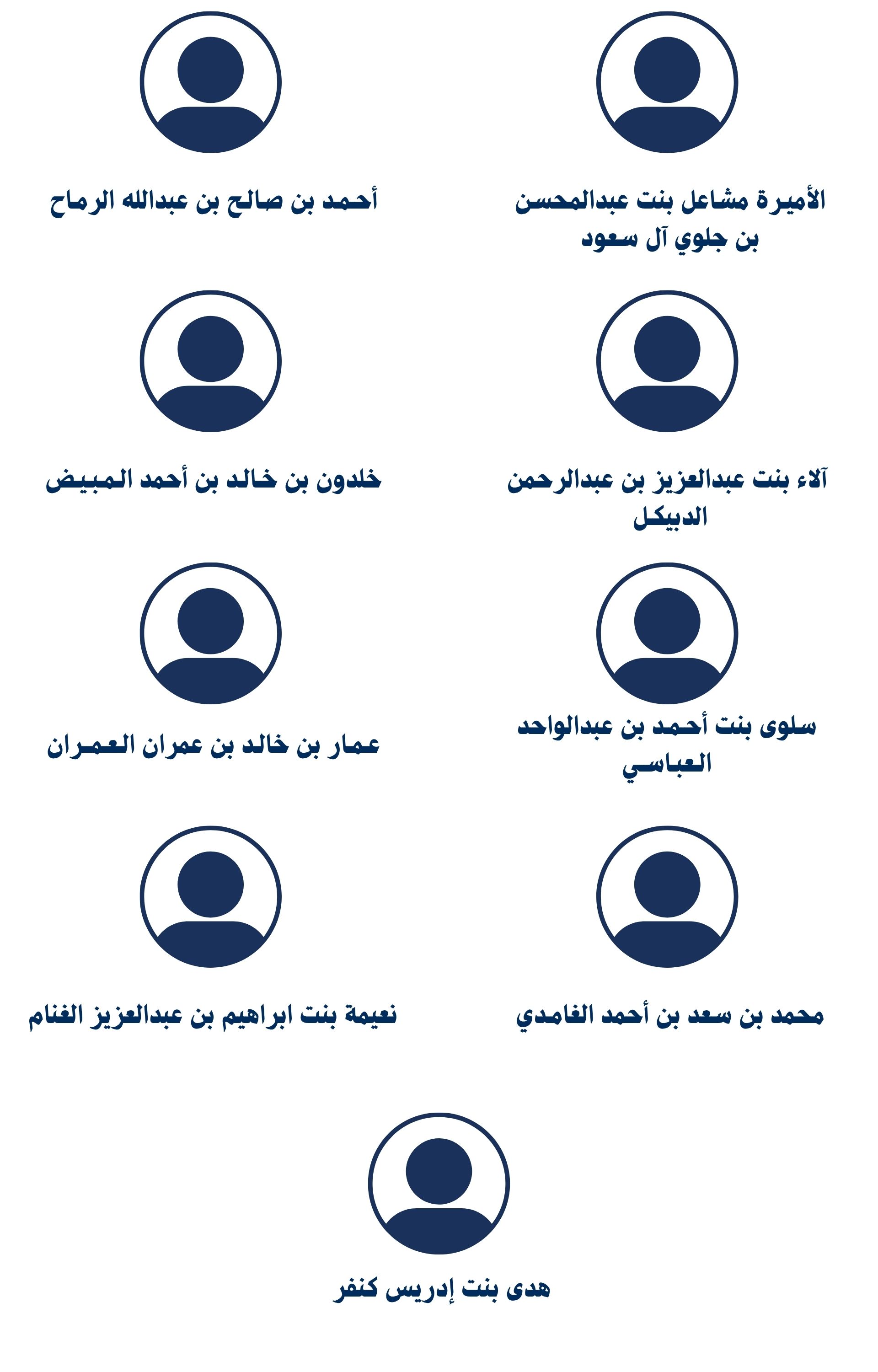 الأميرة مشاعل بنت عبدالمحسن بن جلوي آل سعود

أحمد بن صالح بن عبدالله الرماح

آلاء بنت عبدالعزيز بن عبدالرحمن الدبيكل

خلدون بن خالد بن أحمد المبيض

سلوى بنت أحمد بن عبدالواحد العباسي

عمار بن خالد بن عمران العمران

محمد بن سعد بن أحمد الغامدي

نعيمة بنت ابراهيم بن عبدالعزيز الغنام

هدى بنت إدريس كنفر